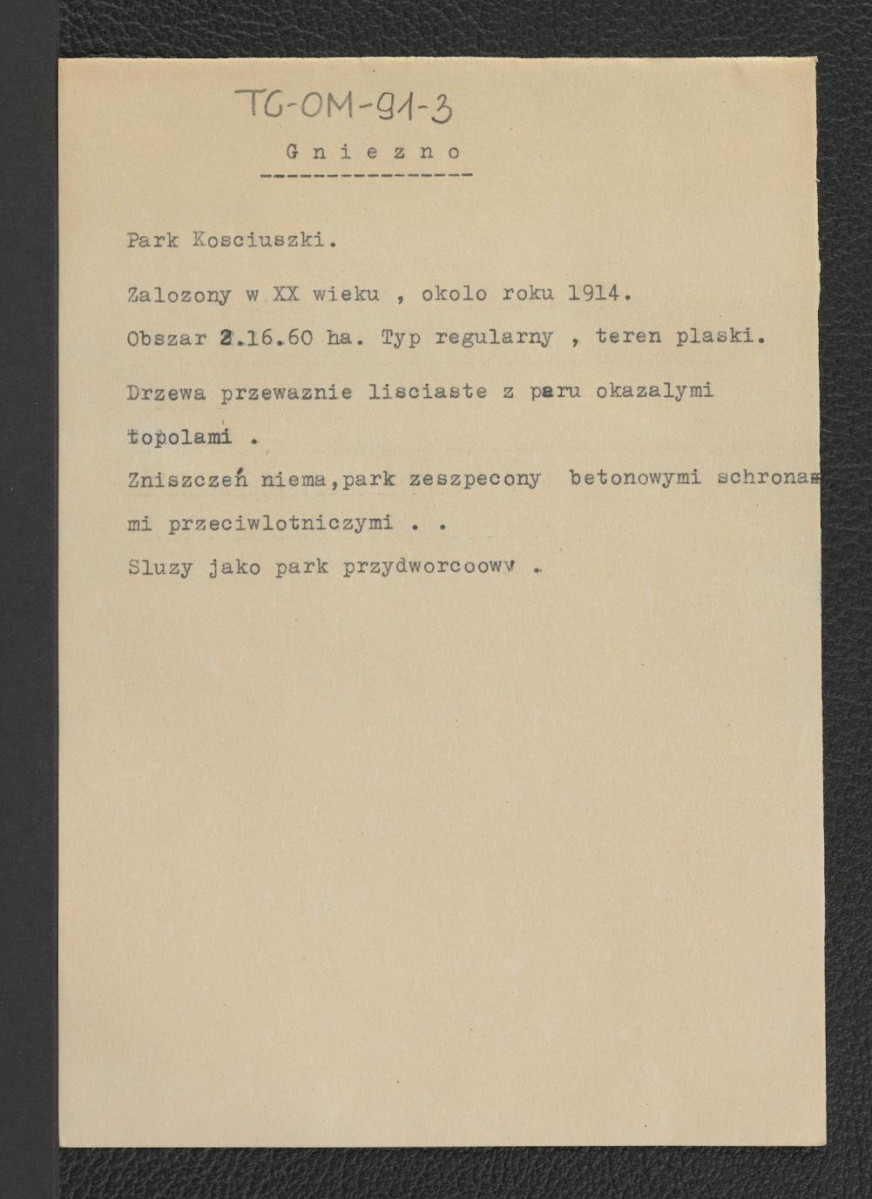 TG-OM-91-3

G n i e z n o

Park Kosciuszki.

Zalozony w XX wieku , okolo roku 1914.

Obszar 2.16.60 ha. Typ regularny , teren plaski.

Drzewa przewaznie lisciaste z paru okazalymi topolami .

Zniszczeń niema,park zeszpecony betonowymi schronami przeciwlotniczymi . .

Sluzy jako park przydworcoowy .